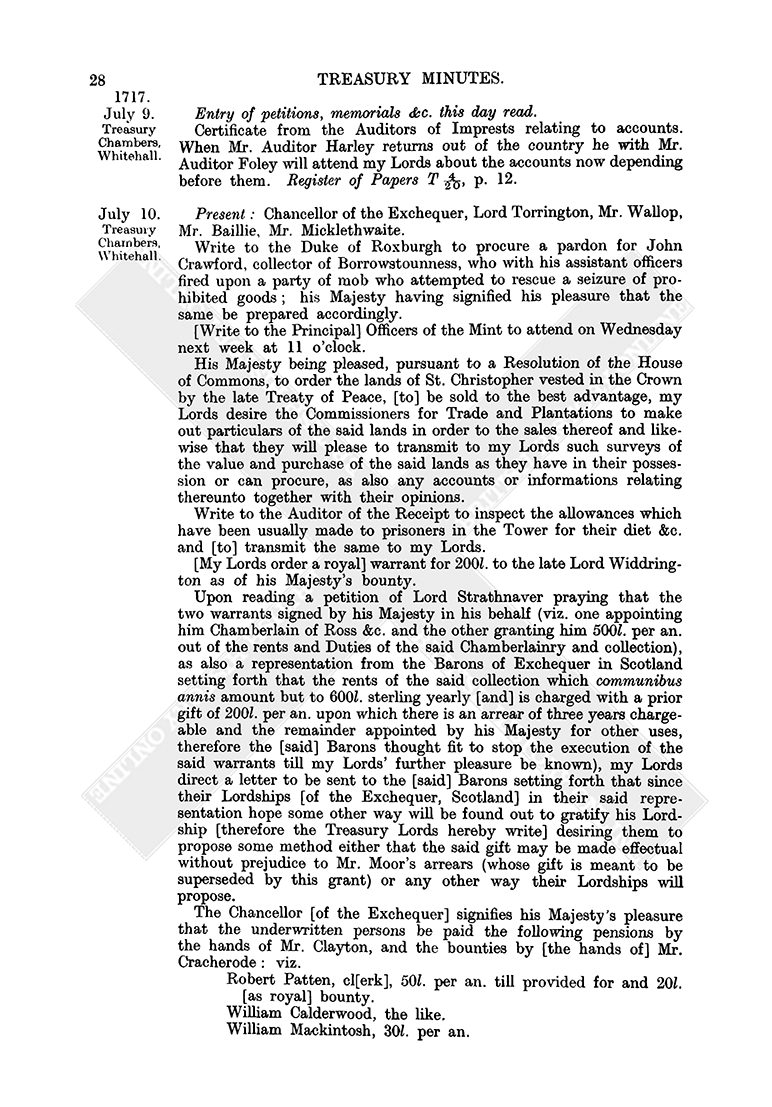 28 TREASURY MINUTES.

1717.
July 9.
Treasury Chambers, Whitehall.

Entry of petitions, memorials &c. this day read.

Certificate from the Auditors of Imprests relating to accounts. When Mr. Auditor Harley returns out of the country he with Mr. Auditor Foley will attend my Lords about the accounts now depending before them. Register of Papers T $\frac{4}{20}$, p. 12.

July 10.
Treasury Chambers, Whitehall.

Present: Chancellor of the Exchequer, Lord Torrington, Mr. Wallop, Mr. Baillie, Mr. Micklethwaite.

Write to the Duke of Roxburgh to procure a pardon for John Crawford, collector of Borrowstounness, who with his assistant officers fired upon a party of mob who attempted to rescue a seizure of prohibited goods; his Majesty having signified his pleasure that the same be prepared accordingly.

[Write to the Principal] Officers of the Mint to attend on Wednesday next week at 11 o'clock.

His Majesty being pleased, pursuant to a Resolution of the House of Commons, to order the lands of St. Christopher vested in the Crown by the late Treaty of Peace, [to] be sold to the best advantage, my Lords desire the Commissioners for Trade and Plantations to make out particulars of the said lands in order to the sales thereof and likewise that they will please to transmit to my Lords such surveys of the value and purchase of the said lands as they have in their possession or can procure, as also any accounts or informations relating thereunto together with their opinions.

Write to the Auditor of the Receipt to inspect the allowances which have been usually made to prisoners in the Tower for their diet &c. and [to] transmit the same to my Lords.

[My Lords order a royal] warrant for 200l. to the late Lord Widdrington as of his Majesty's bounty.

Upon reading a petition of Lord Strathnaver praying that the two warrants signed by his Majesty in his behalf (viz. one appointing him Chamberlain of Ross &c. and the other granting him 500l. per an. out of the rents and Duties of the said Chamberlainry and collection), as also a representation from the Barons of Exchequer in Scotland setting forth that the rents of the said collection which communibus annis amount but to 600l. sterling yearly [and] is charged with a prior gift of 200l. per an. upon which there is an arrear of three years chargeable and the remainder appointed by his Majesty for other uses, therefore the [said] Barons thought fit to stop the execution of the said warrants till my Lords' further pleasure be known), my Lords direct a letter to be sent to the [said] Barons setting forth that since their Lordships [of the Exchequer, Scotland] in their said representation hope some other way will be found out to gratify his Lordship [therefore the Treasury Lords hereby write] desiring them to propose some method either that the said gift may be made effectual without prejudice to Mr. Moor's arrears (whose gift is meant to be superseded by this grant) or any other way their Lordships will propose.

The Chancellor [of the Exchequer] signifies his Majesty's pleasure that the underwritten persons be paid the following pensions by the hands of Mr. Clayton, and the bounties by [the hands of] Mr. Cracherode: viz.

Robert Patten, cl[erk], 50l. per an. till provided for and 20l. [as royal] bounty.
William Calderwood, the like.
William Mackintosh, 30l. per an.